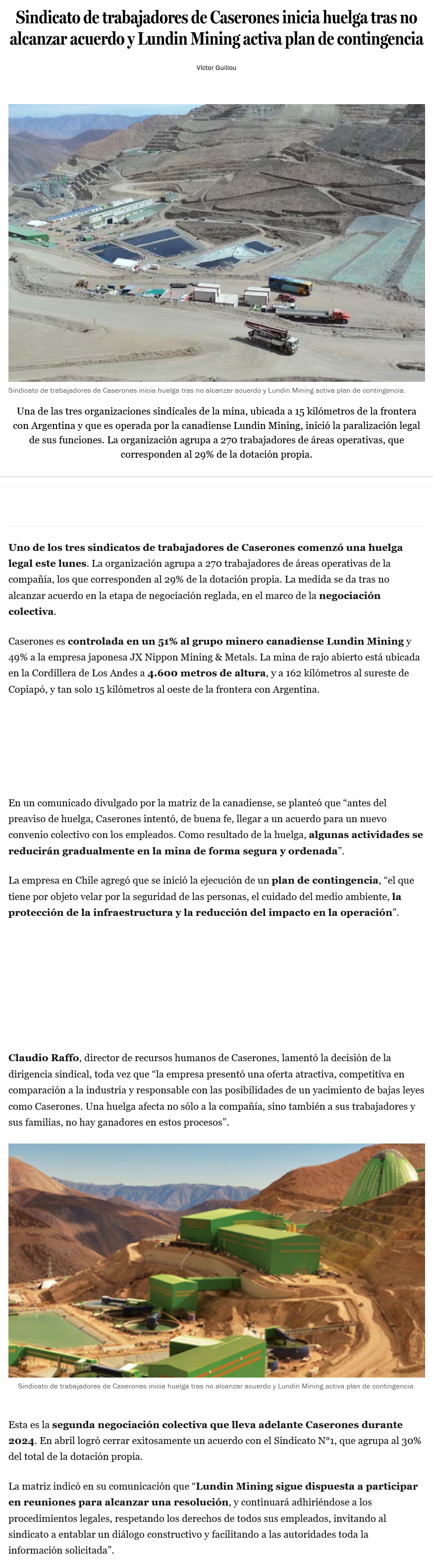 Sindicato de trabajadores de Caserones inicia huelga tras no alcanzar acuerdo y Lundin Mining activa plan de contingencia

Víctor Guillou

Sindicato de trabajadores de Caserones inicia huelga tras no alcanzar acuerdo y Lundin Mining activa plan de contingencia.

Una de las tres organizaciones sindicales de la mina, ubicada a 15 kilómetros de la frontera con Argentina y que es operada por la canadiense Lundin Mining, inició la paralización legal de sus funciones. La organización agrupa a 270 trabajadores de áreas operativas, que corresponden al 29% de la dotación propia.

Uno de los tres sindicatos de trabajadores de Caserones comenzó una huelga legal este lunes. La organización agrupa a 270 trabajadores de áreas operativas de la compañía, los que corresponden al 29% de la dotación propia. La medida se da tras no alcanzar acuerdo en la etapa de negociación reglada, en el marco de la negociación colectiva.

Caserones es controlada en un 51% al grupo minero canadiense Lundin Mining y 49% a la empresa japonesa JX Nippon Mining & Metals. La mina de rajo abierto está ubicada en la Cordillera de Los Andes a 4.600 metros de altura, y a 162 kilómetros al sureste de Copiapó, y tan solo 15 kilómetros al oeste de la frontera con Argentina.

En un comunicado divulgado por la matriz de la canadiense, se planteó que “antes del preaviso de huelga, Caserones intentó, de buena fe, llegar a un acuerdo para un nuevo convenio colectivo con los empleados. Como resultado de la huelga, algunas actividades se reducirán gradualmente en la mina de forma segura y ordenada”.

La empresa en Chile agregó que se inició la ejecución de un plan de contingencia, “el que tiene por objeto velar por la seguridad de las personas, el cuidado del medio ambiente, la protección de la infraestructura y la reducción del impacto en la operación”.

Claudio Raffo, director de recursos humanos de Caserones, lamentó la decisión de la dirigencia sindical, toda vez que “la empresa presentó una oferta atractiva, competitiva en comparación a la industria y responsable con las posibilidades de un yacimiento de bajas leyes como Caserones. Una huelga afecta no sólo a la compañía, sino también a sus trabajadores y sus familias, no hay ganadores en estos procesos”.

Sindicato de trabajadores de Caserones inicia huelga tras no alcanzar acuerdo y Lundin Mining activa plan de contingencia.

Esta es la segunda negociación colectiva que lleva adelante Caserones durante 2024. En abril logró cerrar exitosamente un acuerdo con el Sindicato N°1, que agrupa al 30% del total de la dotación propia.

La matriz indicó en su comunicación que “Lundin Mining sigue dispuesta a participar en reuniones para alcanzar una resolución, y continuará adhiriéndose a los procedimientos legales, respetando los derechos de todos sus empleados, invitando al sindicato a entablar un diálogo constructivo y facilitando a las autoridades toda la información solicitada”.